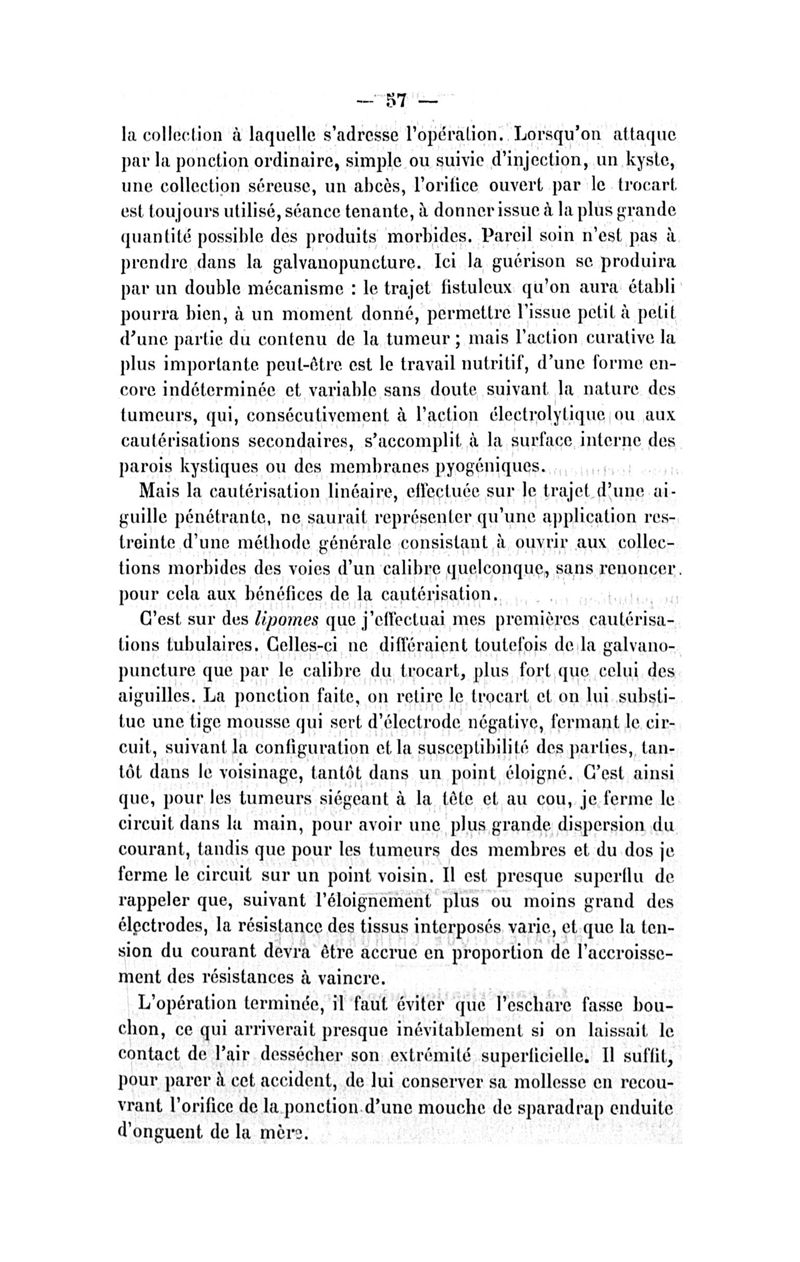 — 57 —

la collection à laquelle s'adresse l'opération. Lorsqu'on attaque par la ponction ordinaire, simple ou suivie d'injection, un kyste, une collection séreuse, un abcès, l'orifice ouvert par le trocart est toujours utilisé, séance tenante, à donner issue à la plus grande quantité possible des produits morbides. Pareil soin n'est pas à prendre dans la galvanopuncture. Ici la guérison se produira par un double mécanisme : le trajet fistuleux qu'on aura établi pourra bien, à un moment donné, permettre l'issue petit à petit d'une partie du contenu de la tumeur ; mais l'action curative la plus importante peut-être est le travail nutritif, d'une forme encore indéterminée et variable sans doute suivant la nature des tumeurs, qui, consécutivement à l'action électrolytique ou aux cautérisations secondaires, s'accomplit à la surface interne des parois kystiques ou des membranes pyogéniques.

Mais la cautérisation linéaire, effectuée sur le trajet d'une aiguille pénétrante, ne saurait représenter qu'une application restreinte d'une méthode générale consistant à ouvrir aux collections morbides des voies d'un calibre quelconque, sans renoncer pour cela aux bénéfices de la cautérisation.

C'est sur des lipomes que j'effectuai mes premières cautérisations tubulaires. Celles-ci ne différaient toutefois de la galvanopuncture que par le calibre du trocart, plus fort que celui des aiguilles. La ponction faite, on retire le trocart et on lui substitue une tige mousse qui sert d'électrode négative, fermant le circuit, suivant la configuration et la susceptibilité des parties, tantôt dans le voisinage, tantôt dans un point éloigné. C'est ainsi que, pour les tumeurs siégeant à la tête et au cou, je ferme le circuit dans la main, pour avoir une plus grande dispersion du courant, tandis que pour les tumeurs des membres et du dos je ferme le circuit sur un point voisin. Il est presque superflu de rappeler que, suivant l'éloignement plus ou moins grand des électrodes, la résistance des tissus interposés varie, et que la tension du courant devra être accrue en proportion de l'accroissement des résistances à vaincre.

L'opération terminée, il faut éviter que l'eschare fasse bouchon, ce qui arriverait presque inévitablement si on laissait le contact de l'air dessécher son extrémité superficielle. Il suffit, pour parer à cet accident, de lui conserver sa mollesse en recouvrant l'orifice de la ponction d'une mouche de sparadrap enduite d'onguent de la mère.